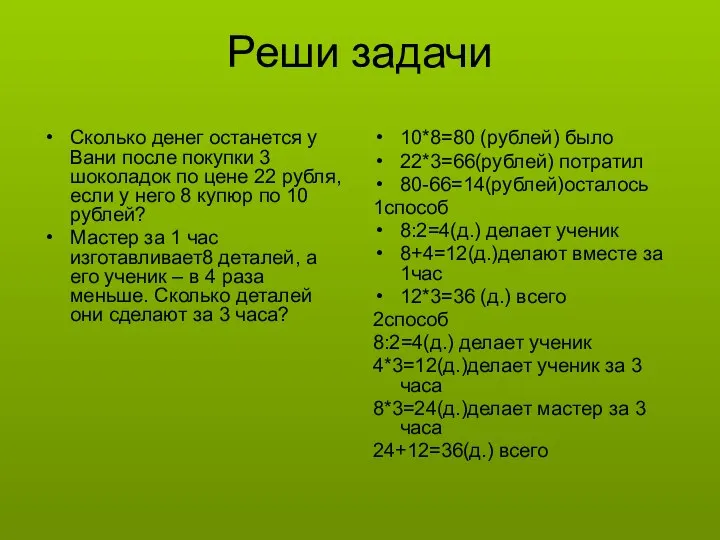 Реши задачи

• Сколько денег останется у Вани после покупки 3 шоколадок по цене 22 рубля, если у него 8 купюр по 10 рублей?
• Мастер за 1 час изготавливает8 деталей, а его ученик – в 4 раза меньше. Сколько деталей они сделают за 3 часа?

• 10*8=80 (рублей) было
• 22*3=66(рублей) потратил
• 80-66=14(рублей)осталось
1способ
• 8:2=4(д.) делает ученик
• 8+4=12(д.)делают вместе за 1час
• 12*3=36 (д.) всего
2способ
8:2=4(д.) делает ученик
4*3=12(д.)делает ученик за 3 часа
8*3=24(д.)делает мастер за 3 часа
24+12=36(д.) всего